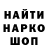 НАЙТИ
НАРКО
ШОП